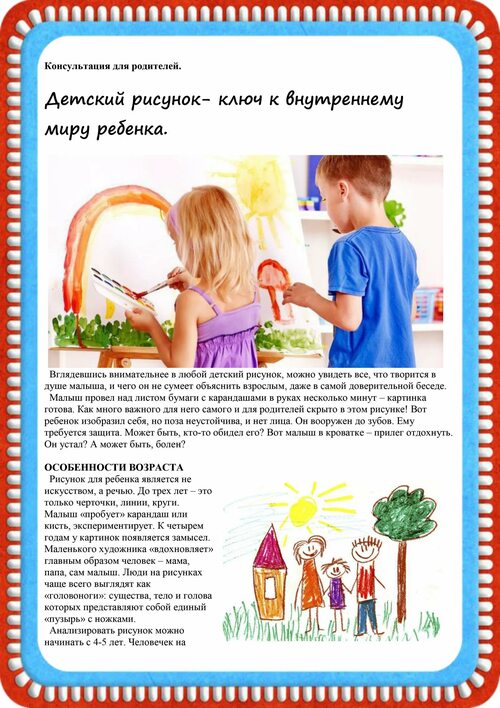 Консультация для родителей.

Детский рисунок- ключ к внутреннему миру ребенка.

Вглядевшись внимательнее в любой детский рисунок, можно увидеть все, что творится в душе малыша, и чего он не сумеет объяснить взрослым, даже в самой доверительной беседе.

Малыш провел над листом бумаги с карандашами в руках несколько минут – картинка готова. Как много важного для него самого и для родителей скрыто в этом рисунке! Вот ребенок изобразил себя, но поза неустойчива, и нет лица. Он вооружен до зубов. Ему требуется защита. Может быть, кто-то обидел его? Вот малыш в кроватке – прилег отдохнуть. Он устал? А может быть, болен?

ОСОБЕННОСТИ ВОЗРАСТА

Рисунок для ребенка является не искусством, а речью. До трех лет – это только черточки, линии, круги. Малыш «пробует» карандаш или кисть, экспериментирует. К четырем годам у картинок появляется замысел. Маленького художника «вдохновляет» главным образом человек – мама, папа, сам малыш. Люди на рисунках чаще всего выглядят как «головоноги»: существа, тело и голова которых представляют собой единый «пузырь» с ножками.

Анализировать рисунок можно начинать с 4-5 лет. Человечек на